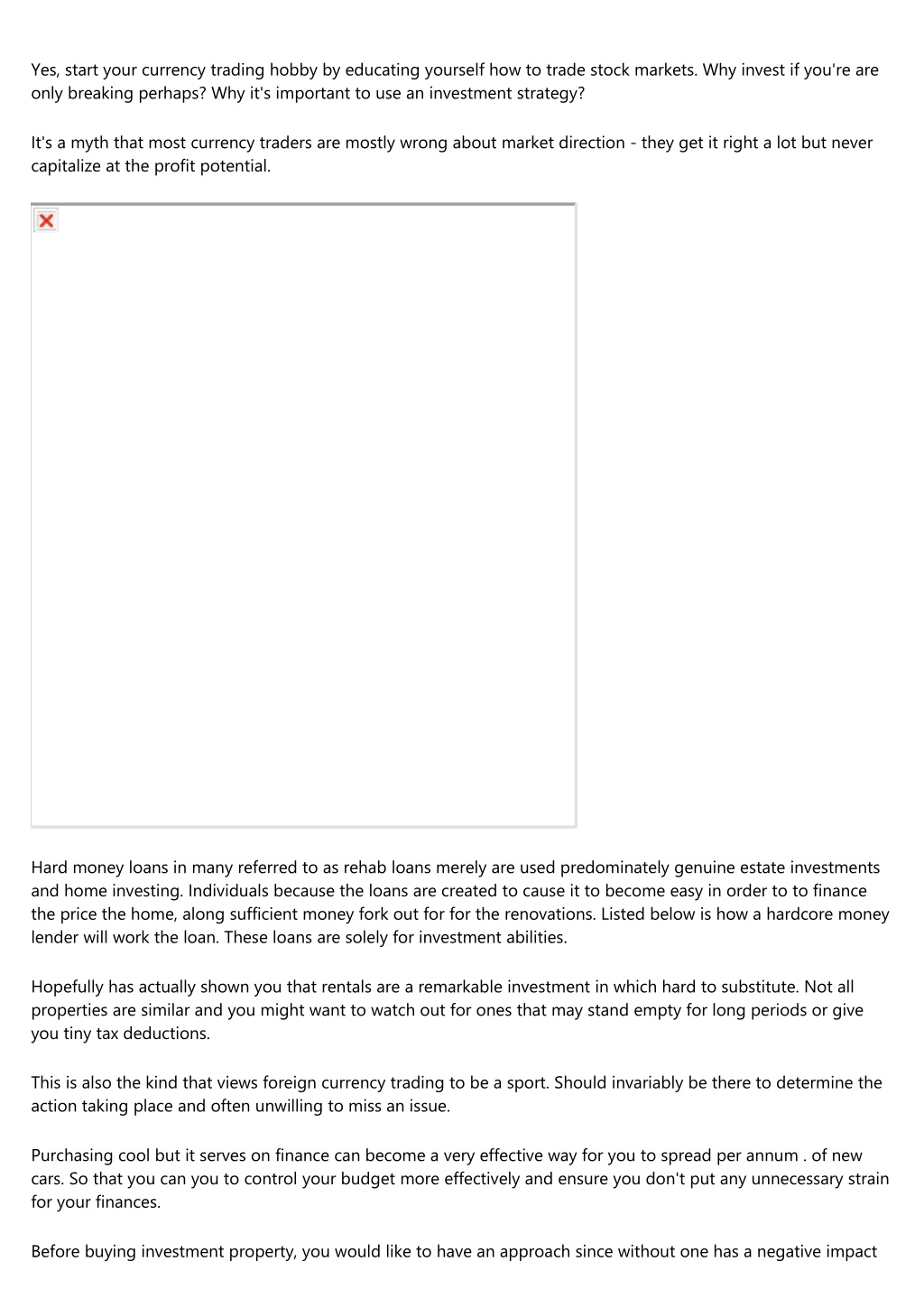 Yes, start your currency trading hobby by educating yourself how to trade stock markets. Why invest if you're are only breaking perhaps? Why it's important to use an investment strategy?

It's a myth that most currency traders are mostly wrong about market direction - they get it right a lot but never capitalize at the profit potential.

Hard money loans in many referred to as rehab loans merely are used predominately genuine estate investments and home investing. Individuals because the loans are created to cause it to become easy in order to to finance the price the home, along sufficient money fork out for for the renovations. Listed below is how a hardcore money lender will work the loan. These loans are solely for investment abilities.

Hopefully has actually shown you that rentals are a remarkable investment in which hard to substitute. Not all properties are similar and you might want to watch out for ones that may stand empty for long periods or give you tiny tax deductions.

This is also the kind that views foreign currency trading to be a sport. Should invariably be there to determine the action taking place and often unwilling to miss an issue.

Purchasing cool but it serves on finance can become a very effective way for you to spread per annum . of new cars. So that you can you to control your budget more effectively and ensure you don't put any unnecessary strain for your finances.

Before buying investment property, you would like to have an approach since without one has a negative impact